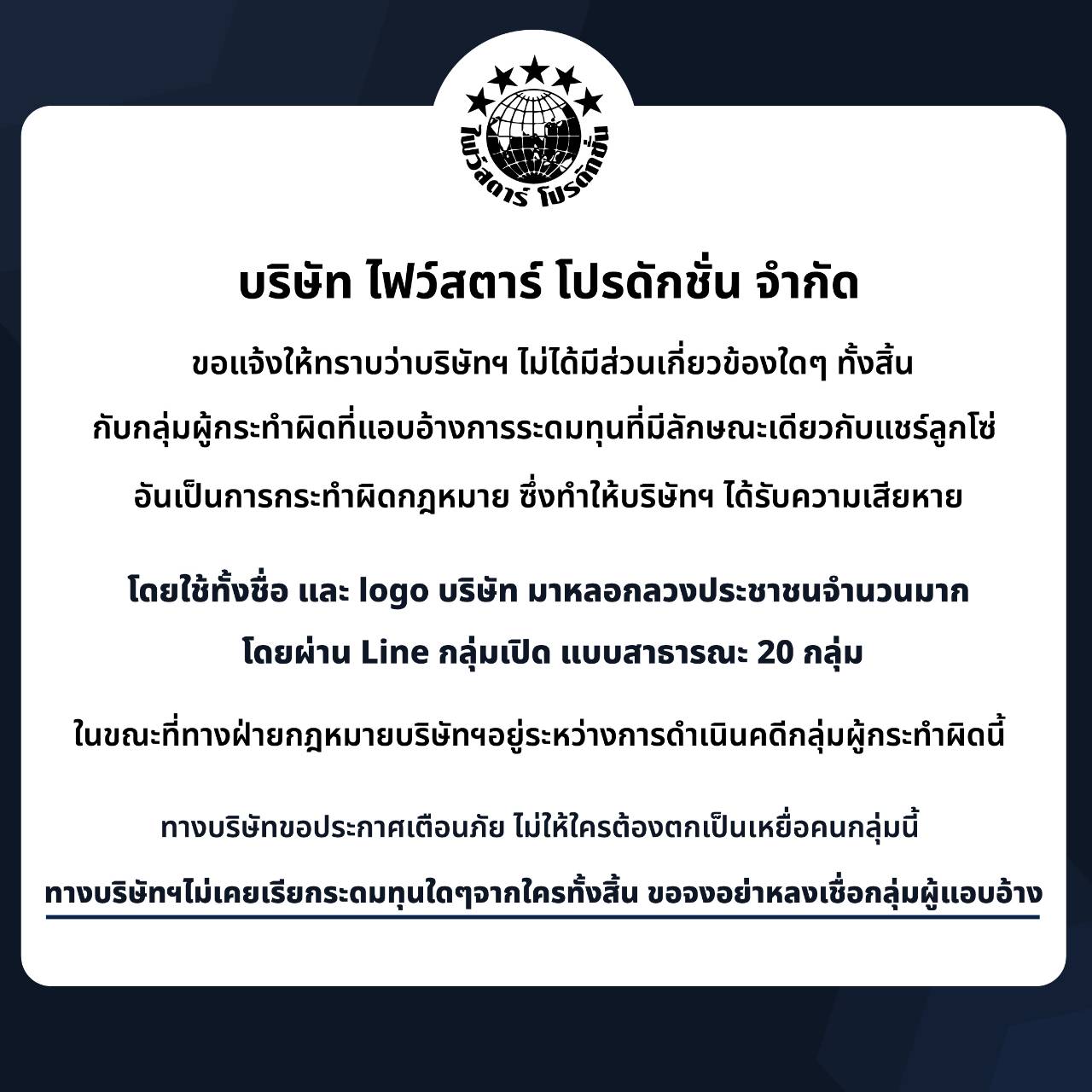 ไฟว์สตาร์ โปรดักชั่น

บริษัท ไฟว์สตาร์ โปรดักชั่น จำกัด

ขอแจ้งให้ทราบว่าบริษัทฯ ไม่ได้มีส่วนเกี่ยวข้องใดๆ ทั้งสิ้น

กับกลุ่มผู้กระทำผิดที่แอบอ้างการระดมทุนที่มีลักษณะเดียวกับแชร์ลูกโซ่

อันเป็นการกระทำผิดกฎหมาย ซึ่งทำให้บริษัทฯ ได้รับความเสียหาย

โดยใช้ทั้งชื่อ และ logo บริษัท มาหลอกลวงประชาชนจำนวนมาก

โดยผ่าน Line กลุ่มเปิด แบบสาธารณะ 20 กลุ่ม

ในขณะที่ทางฝ่ายกฎหมายบริษัทฯอยู่ระหว่างการดำเนินคดีกลุ่มผู้กระทำผิดนี้

ทางบริษัทขอประกาศเตือนภัย ไม่ให้ใครต้องตกเป็นเหยื่อคนกลุ่มนี้

ทางบริษัทฯไม่เคยเรียกระดมทุนใดๆจากใครทั้งสิ้น ขอจงอย่าหลงเชื่อกลุ่มผู้แอบอ้าง